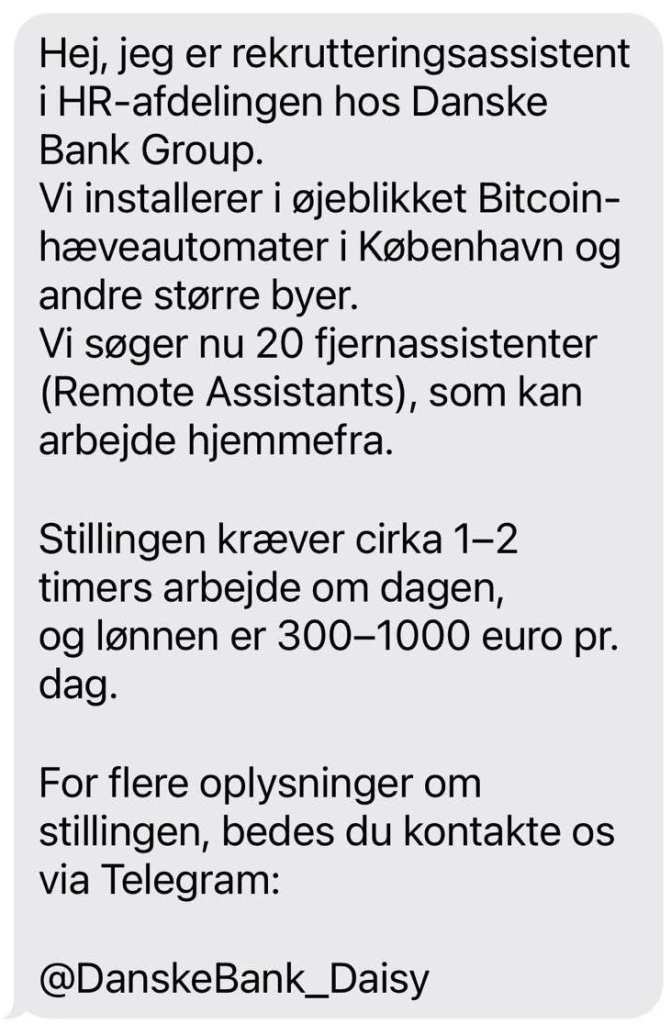 Hej, jeg er rekrutteringsassistent i HR-afdelingen hos Danske Bank Group.
Vi installerer i øjeblikket Bitcoin-hæveautomater i København og andre større byer.
Vi søger nu 20 fjernassistenter (Remote Assistants), som kan arbejde hjemmefra.

Stillingen kræver cirka 1–2 timers arbejde om dagen,
og lønnen er 300–1000 euro pr. dag.

For flere oplysninger om stillingen, bedes du kontakte os via Telegram:

@DanskeBank_Daisy